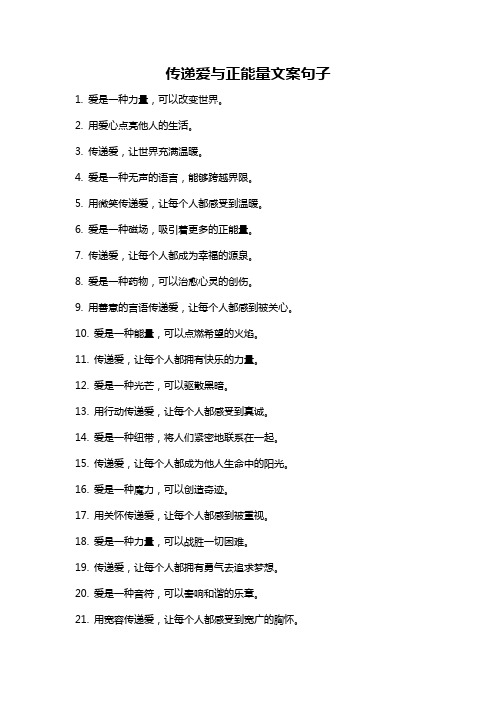 传递爱与正能量文案句子

1. 爱是一种力量，可以改变世界。

2. 用爱心点亮他人的生活。

3. 传递爱，让世界充满温暖。

4. 爱是一种无声的语言，能够跨越界限。

5. 用微笑传递爱，让每个人都感受到温暖。

6. 爱是一种磁场，吸引着更多的正能量。

7. 传递爱，让每个人都成为幸福的源泉。

8. 爱是一种药物，可以治愈心灵的创伤。

9. 用善意的言语传递爱，让每个人都感到被关心。

10. 爱是一种能量，可以点燃希望的火焰。

11. 传递爱，让每个人都拥有快乐的力量。

12. 爱是一种光芒，可以驱散黑暗。

13. 用行动传递爱，让每个人都感受到真诚。

14. 爱是一种纽带，将人们紧密地联系在一起。

15. 传递爱，让每个人都成为他人生命中的阳光。

16. 爱是一种魔力，可以创造奇迹。

17. 用关怀传递爱，让每个人都感到被重视。

18. 爱是一种力量，可以战胜一切困难。

19. 传递爱，让每个人都拥有勇气去追求梦想。

20. 爱是一种音符，可以奏响和谐的乐章。

21. 用宽容传递爱，让每个人都感受到宽广的胸怀。